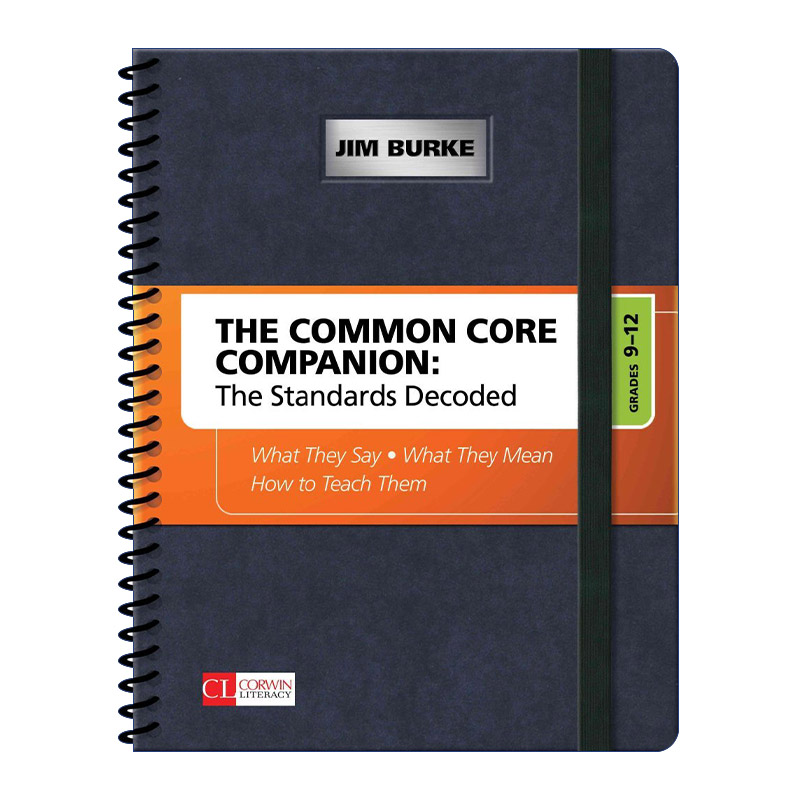 JIM BURKE

THE COMMON CORE COMPANION: The Standards Decoded

GRADES 9–12

What They Say • What They Mean How to Teach Them

CL CORWIN LITERACY